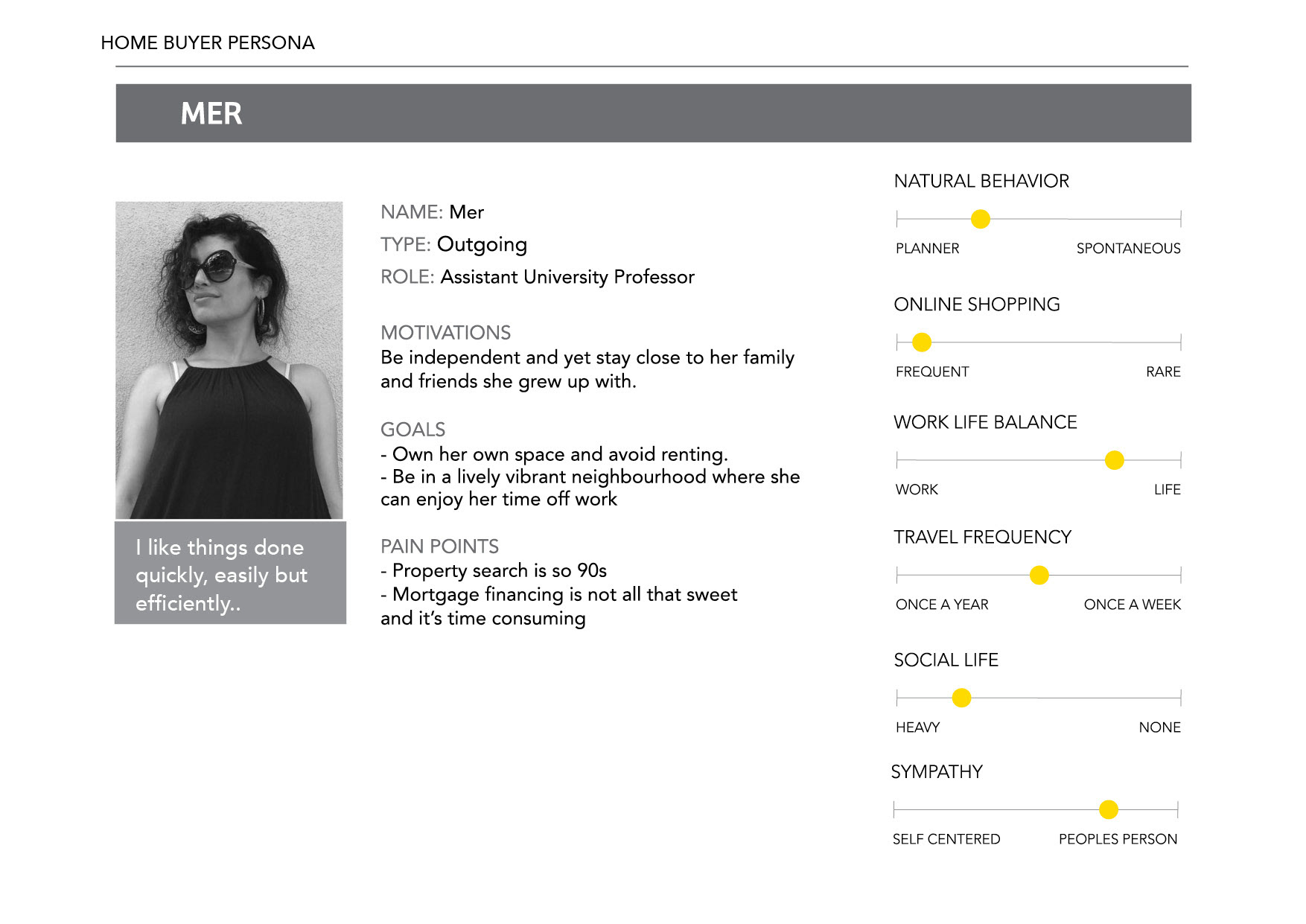 HOME BUYER PERSONA

MER

I like things done quickly, easily but efficiently..

NAME: Mer
TYPE: Outgoing
ROLE: Assistant University Professor

MOTIVATIONS
Be independent and yet stay close to her family and friends she grew up with.

GOALS
- Own her own space and avoid renting.
- Be in a lively vibrant neighbourhood where she can enjoy her time off work

PAIN POINTS
- Property search is so 90s
- Mortgage financing is not all that sweet and it's time consuming

NATURAL BEHAVIOR
PLANNER SPONTANEOUS

ONLINE SHOPPING
FREQUENT RARE

WORK LIFE BALANCE
WORK LIFE

TRAVEL FREQUENCY
ONCE A YEAR ONCE A WEEK

SOCIAL LIFE
HEAVY NONE

SYMPATHY
SELF CENTERED PEOPLES PERSON